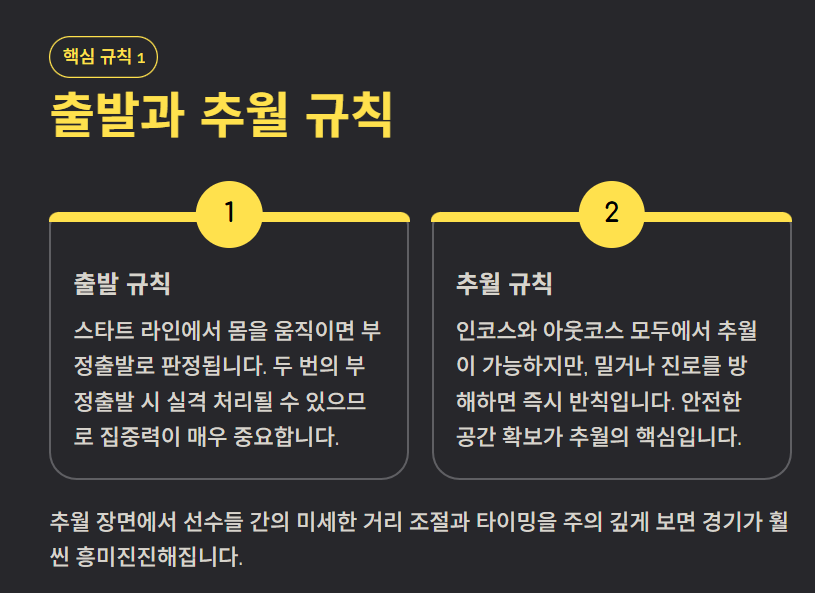 핵심 규칙 1

출발과 추월 규칙

1

출발 규칙

스타트 라인에서 몸을 움직이면 부정출발로 판정됩니다. 두 번의 부정출발 시 실격 처리될 수 있으므로 집중력이 매우 중요합니다.

2

추월 규칙

인코스와 아웃코스 모두에서 추월이 가능하지만, 밀거나 진로를 방해하면 즉시 반칙입니다. 안전한 공간 확보가 추월의 핵심입니다.

추월 장면에서 선수들 간의 미세한 거리 조절과 타이밍을 주의 깊게 보면 경기가 훨씬 흥미진진해집니다.